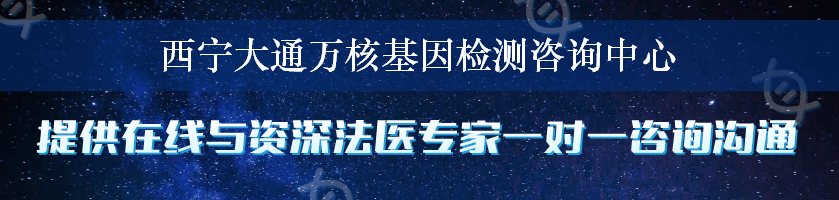 西宁大通万核基因检测咨询中心

提供在线与资深法医专家一对一咨询沟通